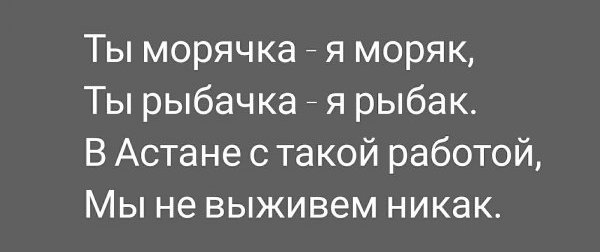 Ты морячка - я моряк,
Ты рыбачка - я рыбак.
В Астане с такой работой,
Мы не выживем никак.